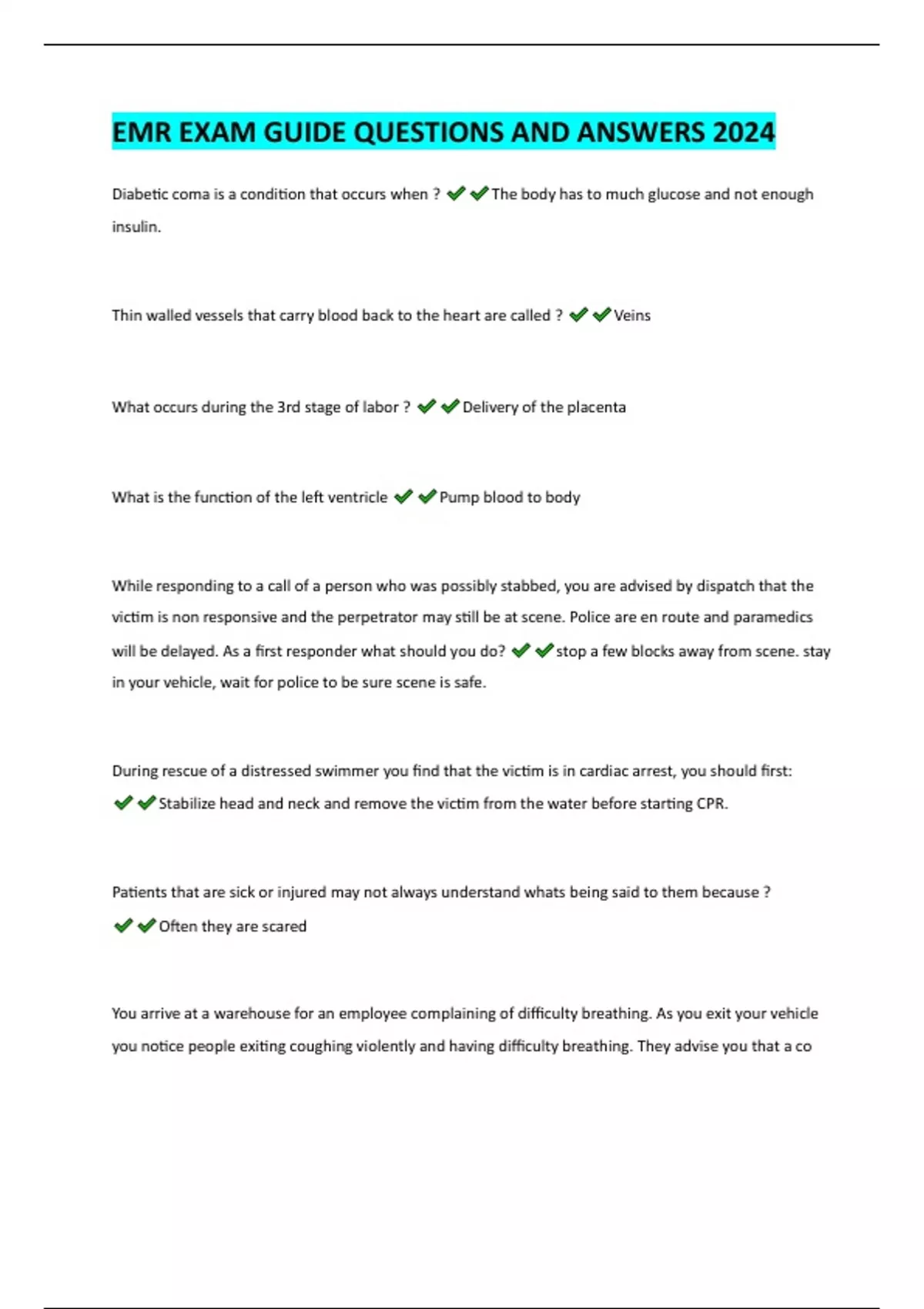 EMR EXAM GUIDE QUESTIONS AND ANSWERS 2024

Diabetic coma is a condition that occurs when ? ✔✔The body has to much glucose and not enough insulin.

Thin walled vessels that carry blood back to the heart are called ? ✔✔Veins

What occurs during the 3rd stage of labor ? ✔✔Delivery of the placenta

What is the function of the left ventricle ✔✔Pump blood to body

While responding to a call of a person who was possibly stabbed, you are advised by dispatch that the victim is non responsive and the perpetrator may still be at scene. Police are en route and paramedics will be delayed. As a first responder what should you do? ✔✔stop a few blocks away from scene. stay in your vehicle, wait for police to be sure scene is safe.

During rescue of a distressed swimmer you find that the victim is in cardiac arrest, you should first: ✔✔Stabilize head and neck and remove the victim from the water before starting CPR.

Patients that are sick or injured may not always understand whats being said to them because ? ✔✔Often they are scared

You arrive at a warehouse for an employee complaining of difficulty breathing. As you exit your vehicle you notice people exiting coughing violently and having difficulty breathing. They advise you that a co